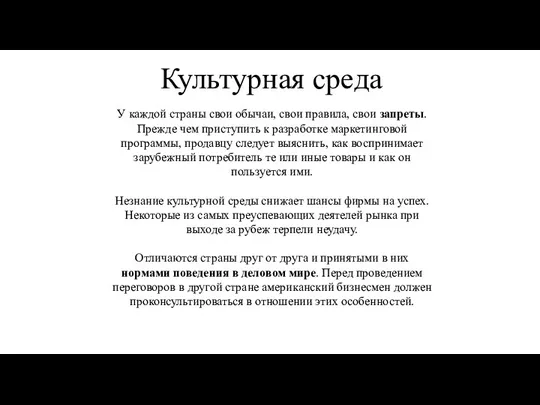 Культурная среда

У каждой страны свои обычаи, свои правила, свои запреты. Прежде чем приступить к разработке маркетинговой программы, продавцу следует выяснить, как воспринимает зарубежный потребитель те или иные товары и как он пользуется ими.

Незнание культурной среды снижает шансы фирмы на успех. Некоторые из самых преуспевающих деятелей рынка при выходе за рубеж терпели неудачу.

Отличаются страны друг от друга и принятыми в них нормами поведения в деловом мире. Перед проведением переговоров в другой стране американский бизнесмен должен проконсультироваться в отношении этих особенностей.